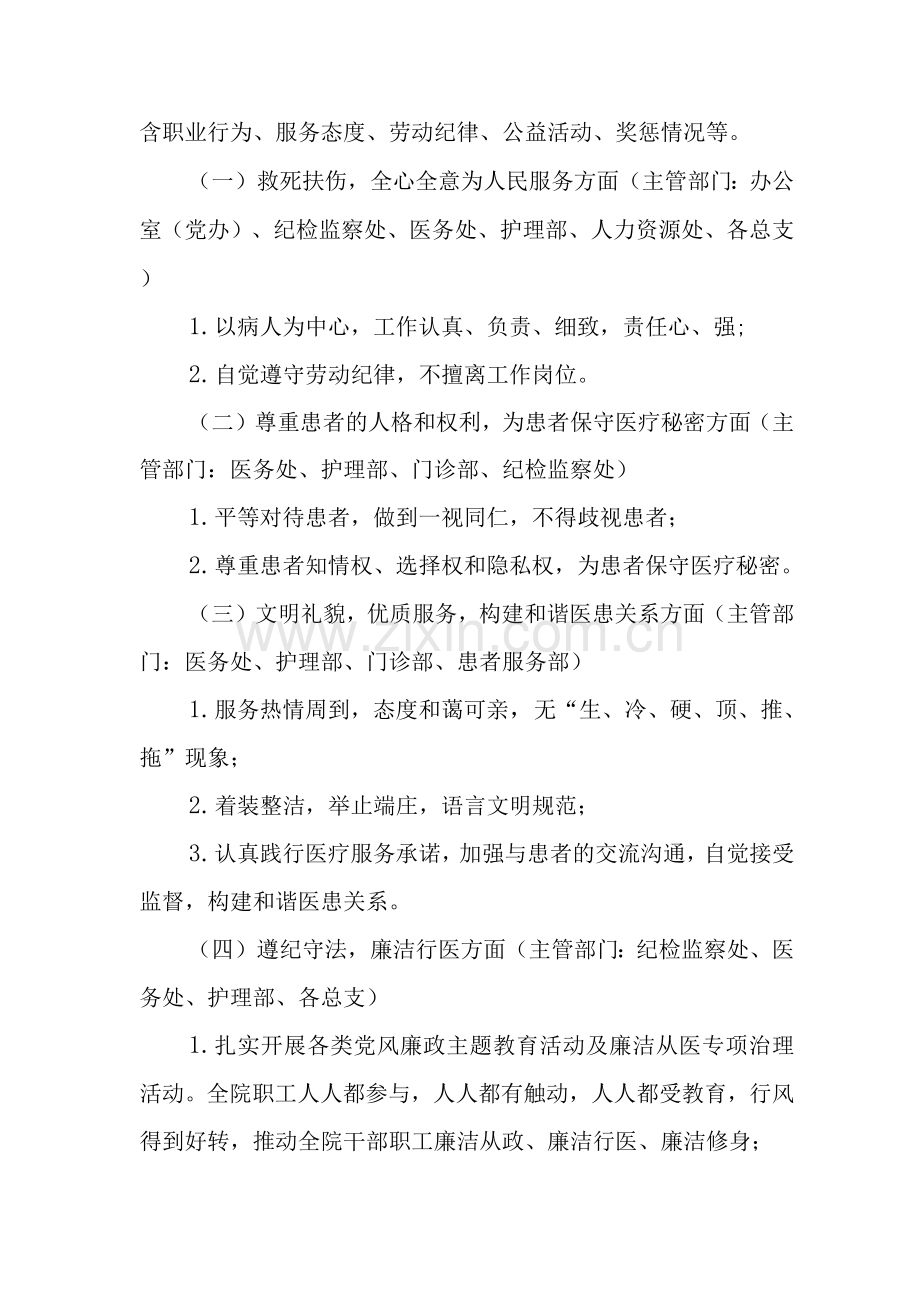 含职业行为、服务态度、劳动纪律、公益活动、奖惩情况等。

（一）救死扶伤，全心全意为人民服务方面（主管部门：办公室（党办）、纪检监察处、医务处、护理部、人力资源处、各总支）

1.以病人为中心，工作认真、负责、细致，责任心、强;

2.自觉遵守劳动纪律，不擅离工作岗位。

（二）尊重患者的人格和权利，为患者保守医疗秘密方面（主管部门：医务处、护理部、门诊部、纪检监察处）

1.平等对待患者，做到一视同仁，不得歧视患者；

2.尊重患者知情权、选择权和隐私权，为患者保守医疗秘密。

（三）文明礼貌，优质服务，构建和谐医患关系方面（主管部门：医务处、护理部、门诊部、患者服务部）

1.服务热情周到，态度和蔼可亲，无“生、冷、硬、顶、推、拖”现象；

2.着装整洁，举止端庄，语言文明规范；

3.认真践行医疗服务承诺，加强与患者的交流沟通，自觉接受监督，构建和谐医患关系。

（四）遵纪守法，廉洁行医方面（主管部门：纪检监察处、医务处、护理部、各总支）

1.扎实开展各类党风廉政主题教育活动及廉洁从医专项治理活动。全院职工人人都参与，人人都有触动，人人都受教育，行风得到好转，推动全院干部职工廉洁从政、廉洁行医、廉洁修身；

www.zixin.com.cn